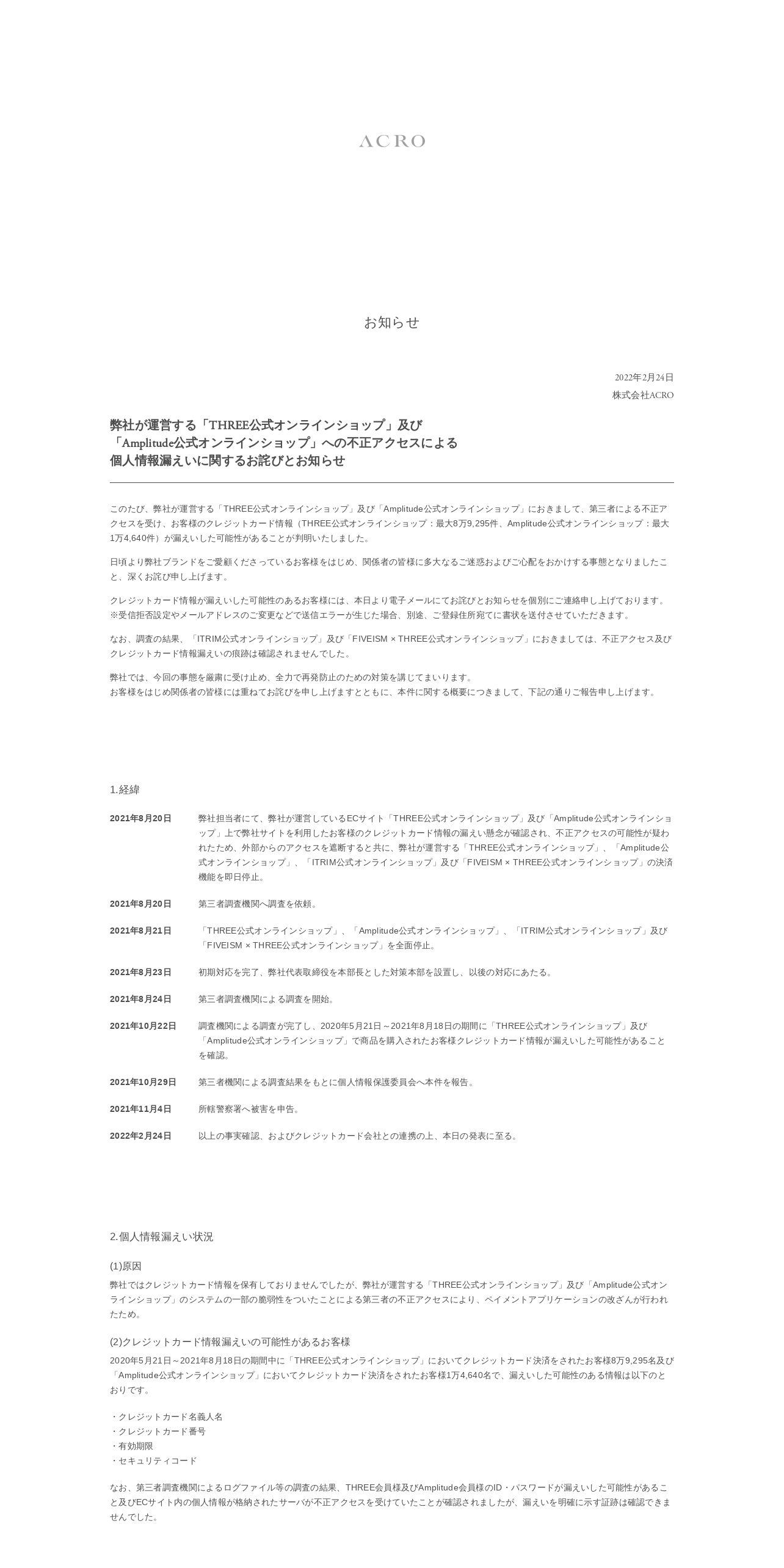 ACRO

お知らせ

2022年2月24日
株式会社ACRO

弊社が運営する「THREE公式オンラインショップ」及び
「Amplitude公式オンラインショップ」への不正アクセスによる
個人情報漏えいに関するお詫びとお知らせ

このたび、弊社が運営する「THREE公式オンラインショップ」及び「Amplitude公式オンラインショップ」におきまして、第三者による不正アクセスを受け、お客様のクレジットカード情報（THREE公式オンラインショップ：最大8万9,295件、Amplitude公式オンラインショップ：最大1万4,640件）が漏えいした可能性があることが判明いたしました。

日頃より弊社ブランドをご愛顧くださっているお客様をはじめ、関係者の皆様に多大なるご迷惑およびご心配をおかけする事態となりましたこと、深くお詫び申し上げます。

クレジットカード情報が漏えいした可能性のあるお客様には、本日より電子メールにてお詫びとお知らせを個別にご連絡申し上げております。
※受信拒否設定やメールアドレスのご変更などで送信エラーが生じた場合、別途、ご登録住所宛てに書状を送付させていただきます。

なお、調査の結果、「ITRIM公式オンラインショップ」及び「FIVEISM × THREE公式オンラインショップ」におきましては、不正アクセス及びクレジットカード情報漏えいの痕跡は確認されませんでした。

弊社では、今回の事態を厳粛に受け止め、全力で再発防止のための対策を講じてまいります。
お客様をはじめ関係者の皆様には重ねてお詫びを申し上げますとともに、本件に関する概要につきまして、下記の通りご報告申し上げます。

1.経緯

2021年8月20日
弊社担当者にて、弊社が運営しているECサイト「THREE公式オンラインショップ」及び「Amplitude公式オンラインショップ」上で弊社サイトを利用したお客様のクレジットカード情報の漏えい懸念が確認され、不正アクセスの可能性が疑われたため、外部からのアクセスを遮断すると共に、弊社が運営する「THREE公式オンラインショップ」、「Amplitude公式オンラインショップ」、「ITRIM公式オンラインショップ」及び「FIVEISM × THREE公式オンラインショップ」の決済機能を即日停止。

2021年8月20日
第三者調査機関へ調査を依頼。

2021年8月21日
「THREE公式オンラインショップ」、「Amplitude公式オンラインショップ」、「ITRIM公式オンラインショップ」及び「FIVEISM × THREE公式オンラインショップ」を全面停止。

2021年8月23日
初期対応を完了、弊社代表取締役を本部長とした対策本部を設置し、以後の対応にあたる。

2021年8月24日
第三者調査機関による調査を開始。

2021年10月22日
調査機関による調査が完了し、2020年5月21日～2021年8月18日の期間に「THREE公式オンラインショップ」及び「Amplitude公式オンラインショップ」で商品を購入されたお客様クレジットカード情報が漏えいした可能性があることを確認。

2021年10月29日
第三者機関による調査結果をもとに個人情報保護委員会へ本件を報告。

2021年11月4日
所轄警察署へ被害を申告。

2022年2月24日
以上の事実確認、およびクレジットカード会社との連携の上、本日の発表に至る。

2.個人情報漏えい状況

(1)原因
弊社ではクレジットカード情報を保有しておりませんでしたが、弊社が運営する「THREE公式オンラインショップ」及び「Amplitude公式オンラインショップ」のシステムの一部の脆弱性をついたことによる第三者の不正アクセスにより、ペイメントアプリケーションの改ざんが行われたため。

(2)クレジットカード情報漏えいの可能性があるお客様
2020年5月21日～2021年8月18日の期間中に「THREE公式オンラインショップ」においてクレジットカード決済をされたお客様8万9,295名及び「Amplitude公式オンラインショップ」においてクレジットカード決済をされたお客様1万4,640名で、漏えいした可能性のある情報は以下のとおりです。

・クレジットカード名義人名
・クレジットカード番号
・有効期限
・セキュリティコード

なお、第三者調査機関によるログファイル等の調査の結果、THREE会員様及びAmplitude会員様のID・パスワードが漏えいした可能性があること及びECサイト内の個人情報が格納されたサーバが不正アクセスを受けていたことが確認されましたが、漏えいを明確に示す証跡は確認できませんでした。